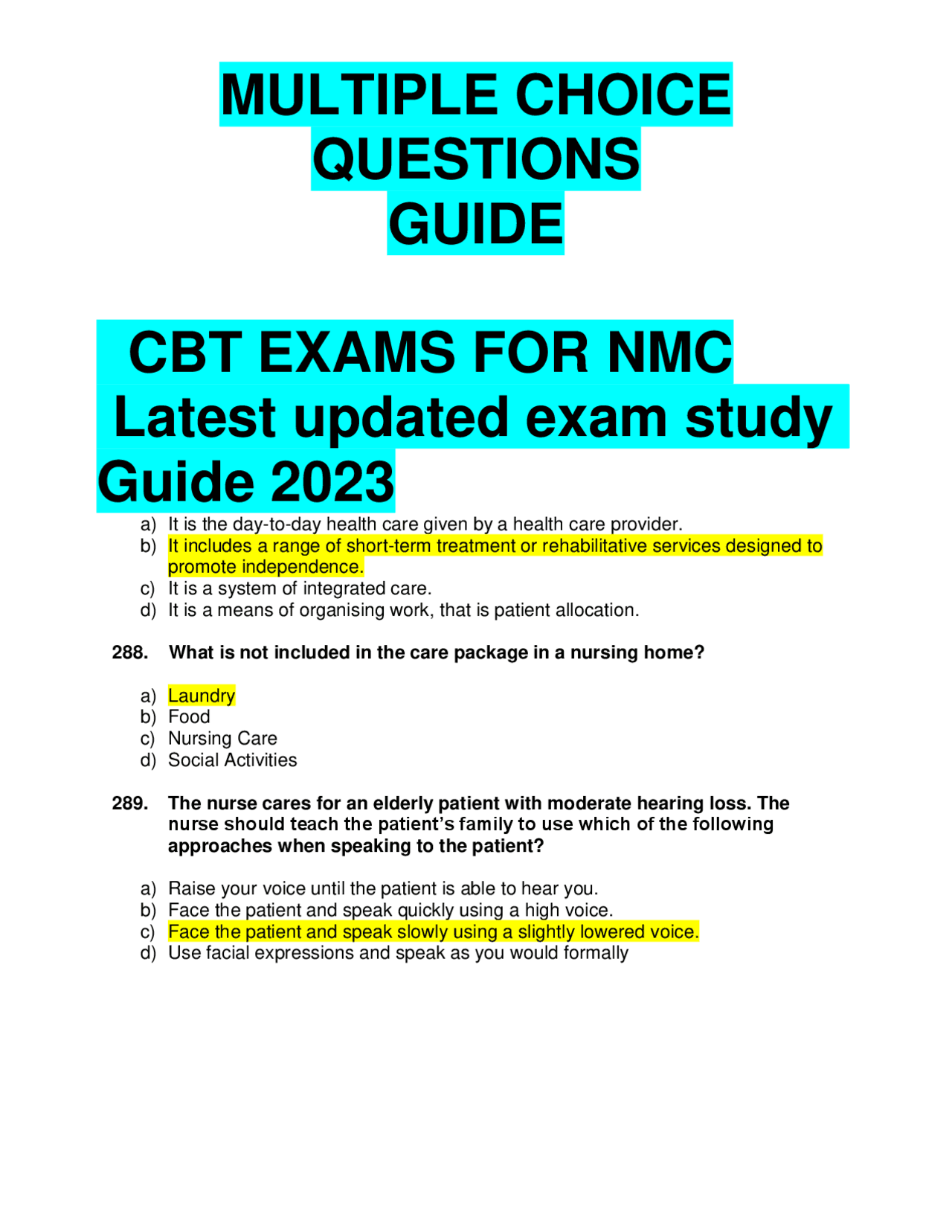 MULTIPLE CHOICE QUESTIONS GUIDE

CBT EXAMS FOR NMC Latest updated exam study Guide 2023

a) It is the day-to-day health care given by a health care provider.
b) It includes a range of short-term treatment or rehabilitative services designed to promote independence.
c) It is a system of integrated care.
d) It is a means of organising work, that is patient allocation.

288. What is not included in the care package in a nursing home?

a) Laundry
b) Food
c) Nursing Care
d) Social Activities

289. The nurse cares for an elderly patient with moderate hearing loss. The nurse should teach the patient's family to use which of the following approaches when speaking to the patient?

a) Raise your voice until the patient is able to hear you.
b) Face the patient and speak quickly using a high voice.
c) Face the patient and speak slowly using a slightly lowered voice.
d) Use facial expressions and speak as you would formally